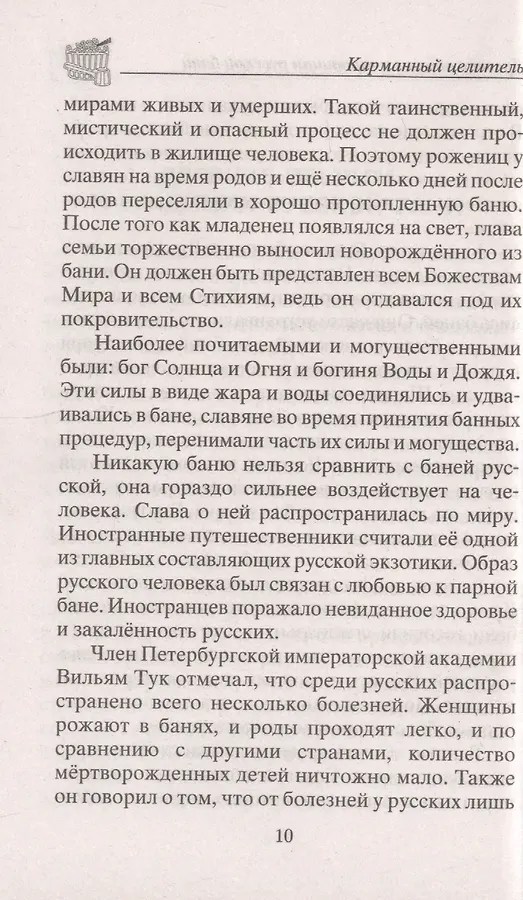 Карманный целитель

мирами живых и умерших. Такой таинственный, мистический и опасный процесс не должен происходить в жилище человека. Поэтому рожениц у славян на время родов и ещё несколько дней после родов переселяли в хорошо протопленную баню. После того как младенец появлялся на свет, глава семьи торжественно выносил новорождённого из бани. Он должен быть представлен всем Божествам Мира и всем Стихиям, ведь он отдавался под их покровительство.

Наиболее почитаемыми и могущественными были: бог Солнца и Огня и богиня Воды и Дождя. Эти силы в виде жара и воды соединялись и удваивались в бане, славяне во время принятия банных процедур, перенимали часть их силы и могущества.

Никакую баню нельзя сравнить с баней русской, она гораздо сильнее воздействует на человека. Слава о ней распространилась по миру. Иностранные путешественники считали её одной из главных составляющих русской экзотики. Образ русского человека был связан с любовью к парной бане. Иностранцев поражало невиданное здоровье и закалённость русских.

Член Петербургской императорской академии Вильям Тук отмечал, что среди русских распространено всего несколько болезней. Женщины рожают в банях, и роды проходят легко, и по сравнению с другими странами, количество мёртворожденных детей ничтожно мало. Также он говорил о том, что от болезней у русских лишь

10